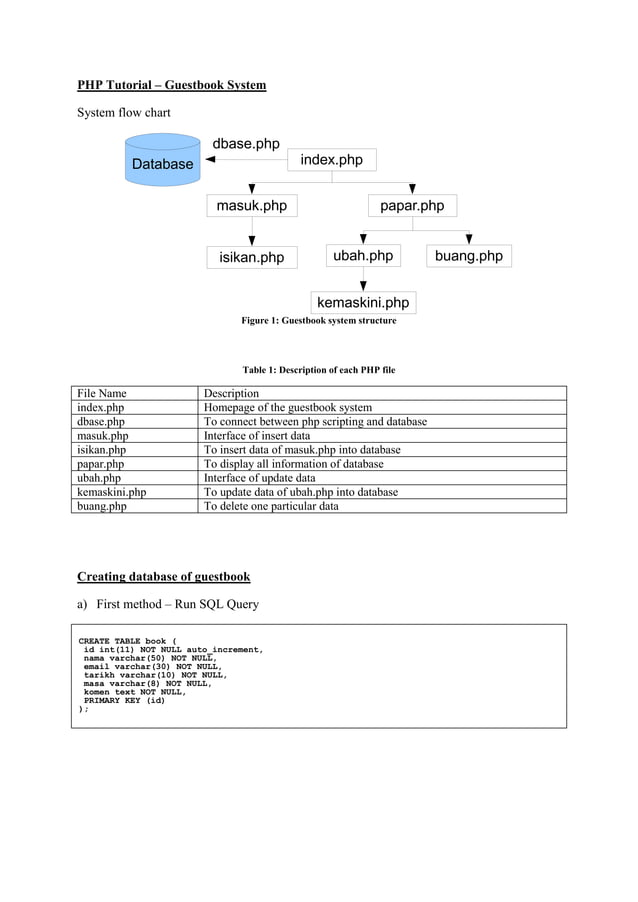 PHP Tutorial – Guestbook System

System flow chart

Database

dbase.php

index.php

masuk.php

papar.php

isikan.php

ubah.php

buang.php

kemaskini.php

Figure 1: Guestbook system structure

Table 1: Description of each PHP file

| File Name | Description |
|---|---|
| index.php | Homepage of the guestbook system |
| dbase.php | To connect between php scripting and database |
| masuk.php | Interface of insert data |
| isikan.php | To insert data of masuk.php into database |
| papar.php | To display all information of database |
| ubah.php | Interface of update data |
| kemaskini.php | To update data of ubah.php into database |
| buang.php | To delete one particular data |

Creating database of guestbook

a) First method – Run SQL Query

CREATE TABLE book (
id int(11) NOT NULL auto_increment,
nama varchar(50) NOT NULL,
email varchar(30) NOT NULL,
tarikh varchar(10) NOT NULL,
masa varchar(8) NOT NULL,
komen text NOT NULL,
PRIMARY KEY (id)
);